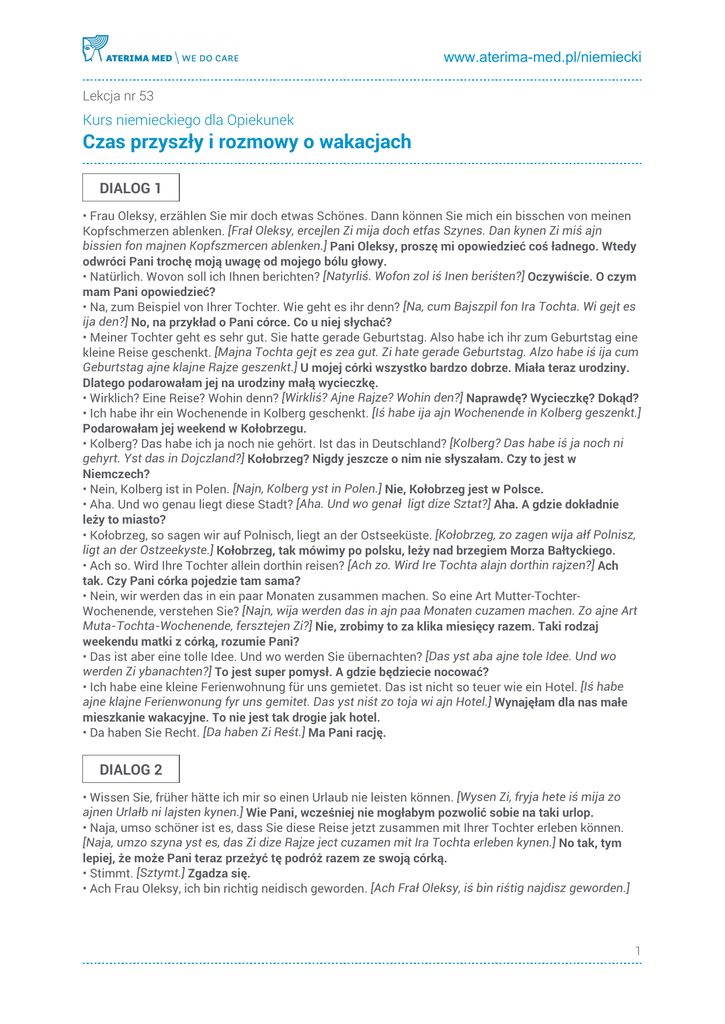 ATERIMA MED \ WE DO CARE

www.aterima-med.pl/niemiecki

Lekcja nr 53

Kurs niemieckiego dla Opiekunek

Czas przyszły i rozmowy o wakacjach

DIALOG 1

• Frau Oleksy, erzählen Sie mir doch etwas Schönes. Dann können Sie mich ein bisschen von meinen Kopfschmerzen ablenken. [Frał Oleksy, ercejlen Zi mija doch etfas Szynes. Dan kynen Zi miś ajn bissien fon majnen Kopfszmercen ablenken.] Pani Oleksy, proszę mi opowiedzieć coś ładnego. Wtedy odwróci Pani trochę moją uwagę od mojego bólu głowy.
• Natürlich. Wovon soll ich Ihnen berichten? [Natyrliś. Wofon zol iś Inen beriśten?] Oczywiście. O czym mam Pani opowiedzieć?
• Na, zum Beispiel von Ihrer Tochter. Wie geht es ihr denn? [Na, cum Bajszpil fon Ira Tochta. Wi gejt es ija den?] No, na przykład o Pani córce. Co u niej słychać?
• Meiner Tochter geht es sehr gut. Sie hatte gerade Geburtstag. Also habe ich ihr zum Geburtstag eine kleine Reise geschenkt. [Majna Tochta gejt es zea gut. Zi hate gerade Geburtstag. Alzo habe iś ija cum Geburtstag ajne klajne Rajze geszenkt.] U mojej córki wszystko bardzo dobrze. Miała teraz urodziny. Dlatego podarowałam jej na urodziny małą wycieczkę.
• Wirklich? Eine Reise? Wohin denn? [Wirkliś? Ajne Rajze? Wohin den?] Naprawdę? Wycieczkę? Dokąd?
• Ich habe ihr ein Wochenende in Kolberg geschenkt. [Iś habe ija ajn Wochenende in Kolberg geszenkt.] Podarowałam jej weekend w Kołobrzegu.
• Kolberg? Das habe ich ja noch nie gehört. Ist das in Deutschland? [Kolberg? Das habe iś ja noch ni gehyrt. Yst das in Dojczland?] Kołobrzeg? Nigdy jeszcze o nim nie słyszałam. Czy to jest w Niemczech?
• Nein, Kolberg ist in Polen. [Najn, Kolberg yst in Polen.] Nie, Kołobrzeg jest w Polsce.
• Aha. Und wo genau liegt diese Stadt? [Aha. Und wo genał ligt dize Sztat?] Aha. A gdzie dokładnie leży to miasto?
• Kołobrzeg, so sagen wir auf Polnisch, liegt an der Ostseeküste. [Kołobrzeg, zo zagen wija ałf Polnisz, ligt an der Ostzeekyste.] Kołobrzeg, tak mówimy po polsku, leży nad brzegiem Morza Bałtyckiego.
• Ach so. Wird Ihre Tochter allein dorthin reisen? [Ach zo. Wird Ire Tochta alajn dorthin rajzen?] Ach tak. Czy Pani córka pojedzie tam sama?
• Nein, wir werden das in ein paar Monaten zusammen machen. So eine Art Mutter-Tochter-Wochenende, verstehen Sie? [Najn, wija werden das in ajn paa Monaten cuzamen machen. Zo ajne Art Muta-Tochta-Wochenende, fersztejen Zi?] Nie, zrobimy to za klika miesięcy razem. Taki rodzaj weekendu matki z córką, rozumie Pani?
• Das ist aber eine tolle Idee. Und wo werden Sie übernachten? [Das yst aba ajne tole Idee. Und wo werden Zi ybanachten?] To jest super pomysł. A gdzie będziecie nocować?
• Ich habe eine kleine Ferienwohnung für uns gemietet. Das ist nicht so teuer wie ein Hotel. [Iś habe ajne klajne Ferienwonung fyr uns gemitet. Das yst niśt zo toja wi ajn Hotel.] Wynajęłam dla nas małe mieszkanie wakacyjne. To nie jest tak drogie jak hotel.
• Da haben Sie Recht. [Da haben Zi Reśt.] Ma Pani rację.

DIALOG 2

• Wissen Sie, früher hätte ich mir so einen Urlaub nie leisten können. [Wysen Zi, fryja hete iś mija zo ajnen Urlałb ni lajsten kynen.] Wie Pani, wcześniej nie mogłabym pozwolić sobie na taki urlop.
• Naja, umso schöner ist es, dass Sie diese Reise jetzt zusammen mit Ihrer Tochter erleben können. [Naja, umzo szyna yst es, das Zi dize Rajze ject cuzamen mit Ira Tochta erleben kynen.] No tak, tym lepiej, że może Pani teraz przeżyć tę podróż razem ze swoją córką.
• Stimmt. [Sztymt.] Zgadza się.
• Ach Frau Oleksy, ich bin richtig neidisch geworden. [Ach Frał Oleksy, iś bin riśtig najdisz geworden.]

1